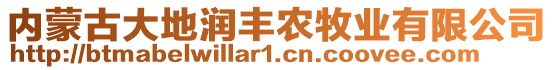 内蒙古大地润丰农牧业有限公司
http://btmabelwillar1.cn.coovee.com